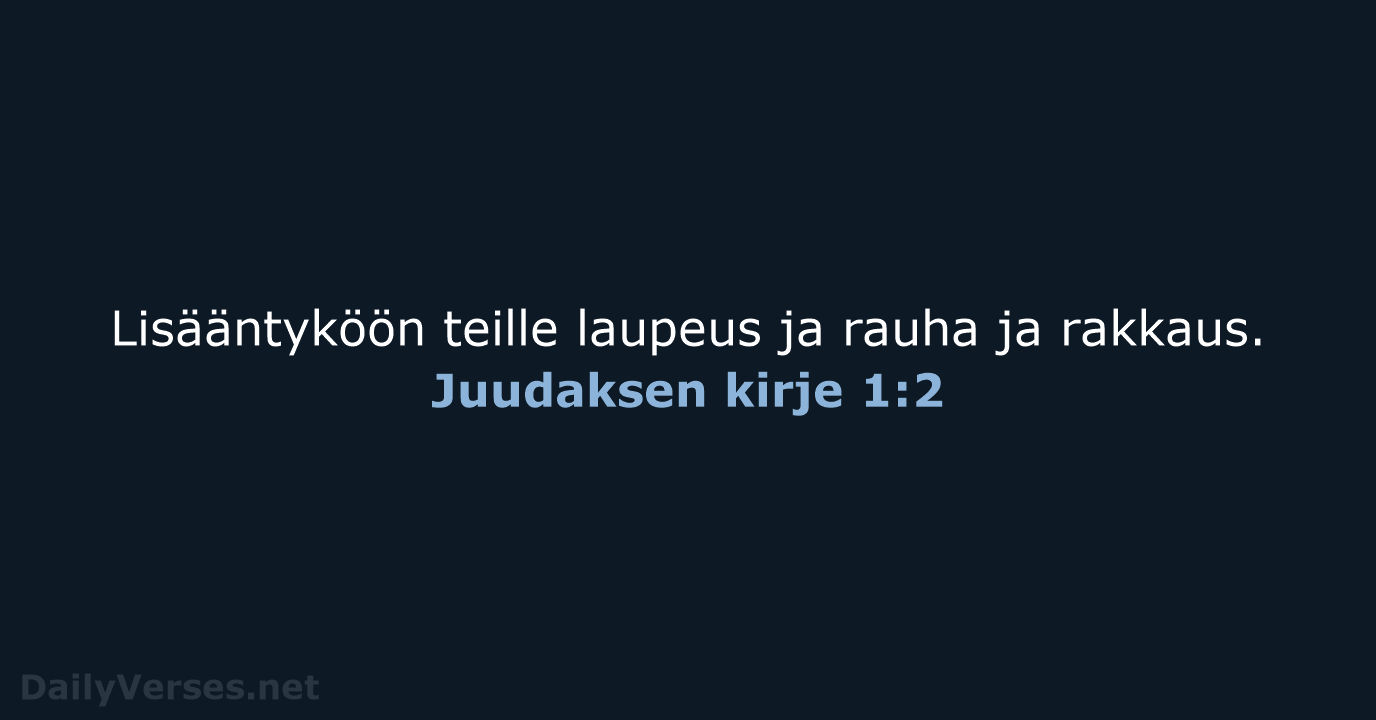 Lisääntyköön teille laupeus ja rauha ja rakkaus.
Juudaksen kirje 1:2

DailyVerses.net